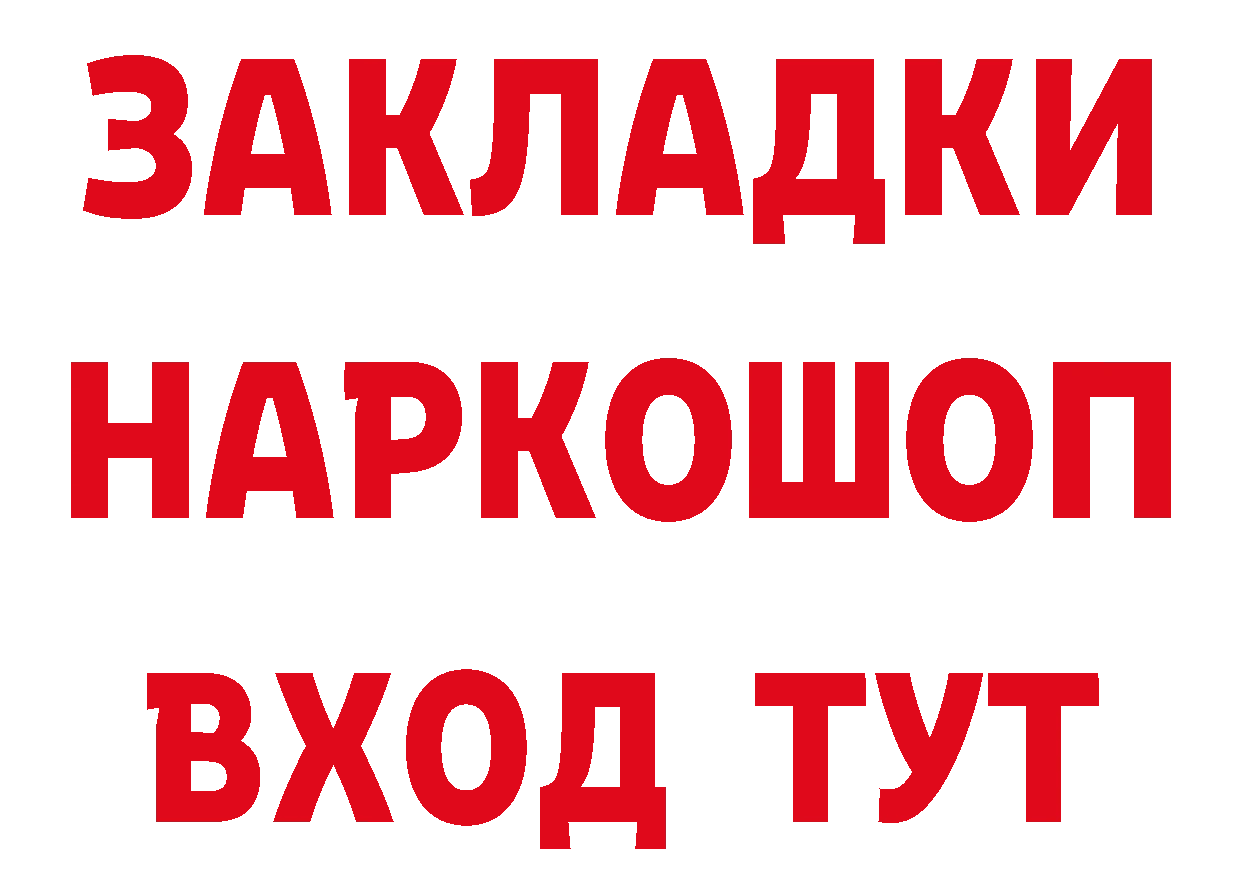 ЗАКЛАДКИ
НАРКОШОП
ВХОД ТУТ